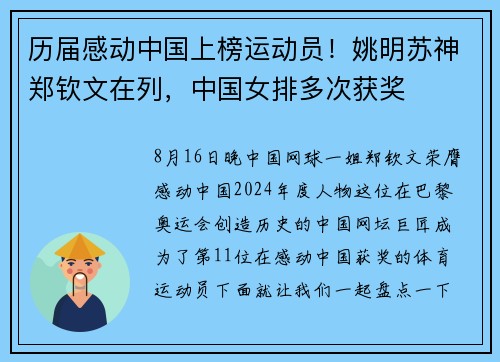 历届感动中国上榜运动员！姚明苏神郑钦文在列，中国女排多次获奖

8月16日晚中国网球一姐郑钦文荣膺感动中国2024年度人物这位在巴黎奥运会创造历史的中国网坛巨匠成为了第11位在感动中国获奖的体育运动员下面就让我们一起盘点一下